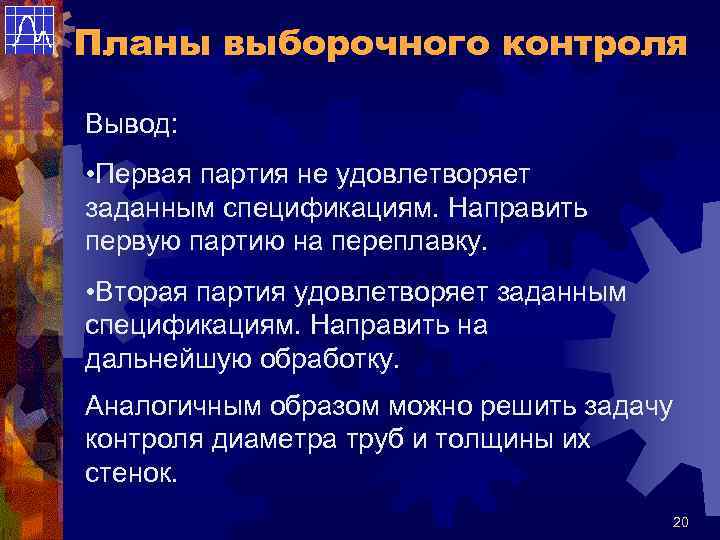 Планы выборочного контроля

Вывод:

•Первая партия не удовлетворяет заданным спецификациям. Направить первую партию на переплавку.

•Вторая партия удовлетворяет заданным спецификациям. Направить на дальнейшую обработку.

Аналогичным образом можно решить задачу контроля диаметра труб и толщины их стенок.

20